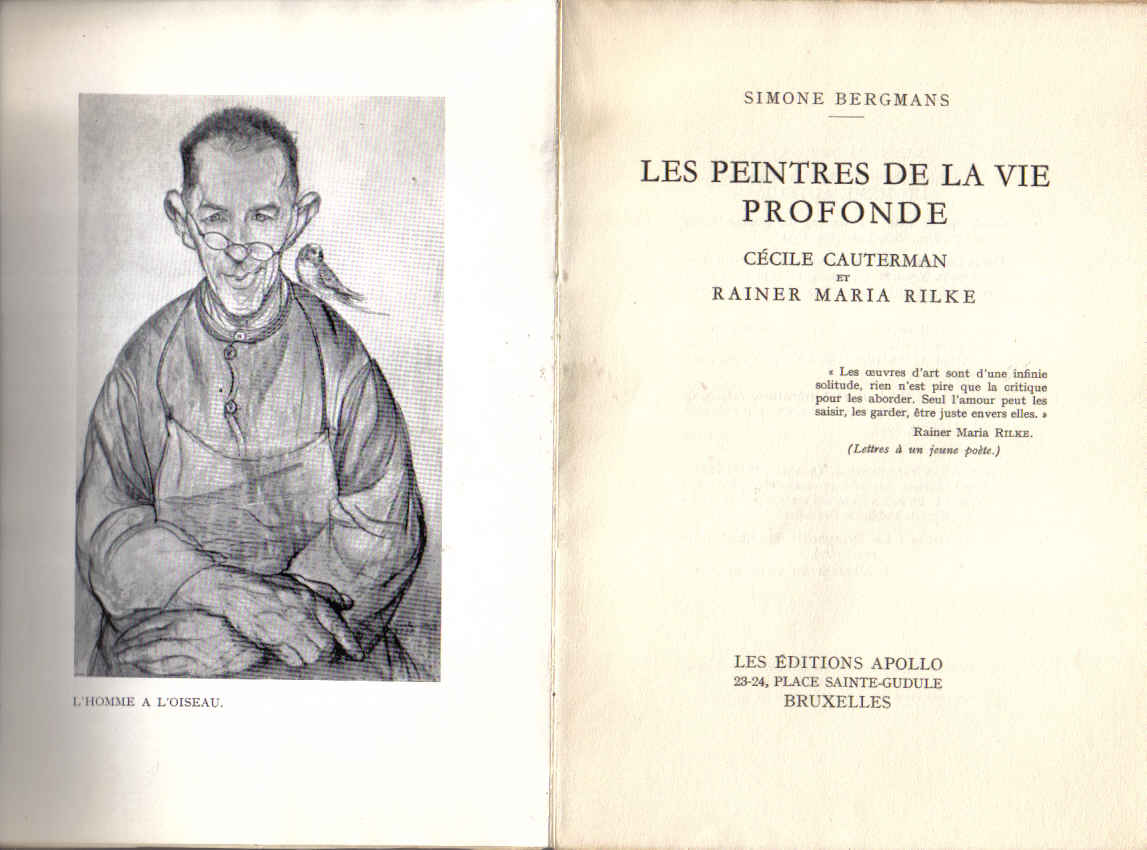 L'HOMME A L'OISEAU.

SIMONE BERGMANS

LES PEINTRES DE LA VIE PROFONDE

CÉCILE CAUTERMAN
ET
RAINER MARIA RILKE

« Les œuvres d'art sont d'une infinie solitude, rien n'est pire que la critique pour les aborder. Seul l'amour peut les saisir, les garder, être juste envers elles. »

Rainer Maria RILKE.

(Lettres à un jeune poète.)

LES ÉDITIONS APOLLO
23-24, PLACE SAINTE-GUDULE
BRUXELLES